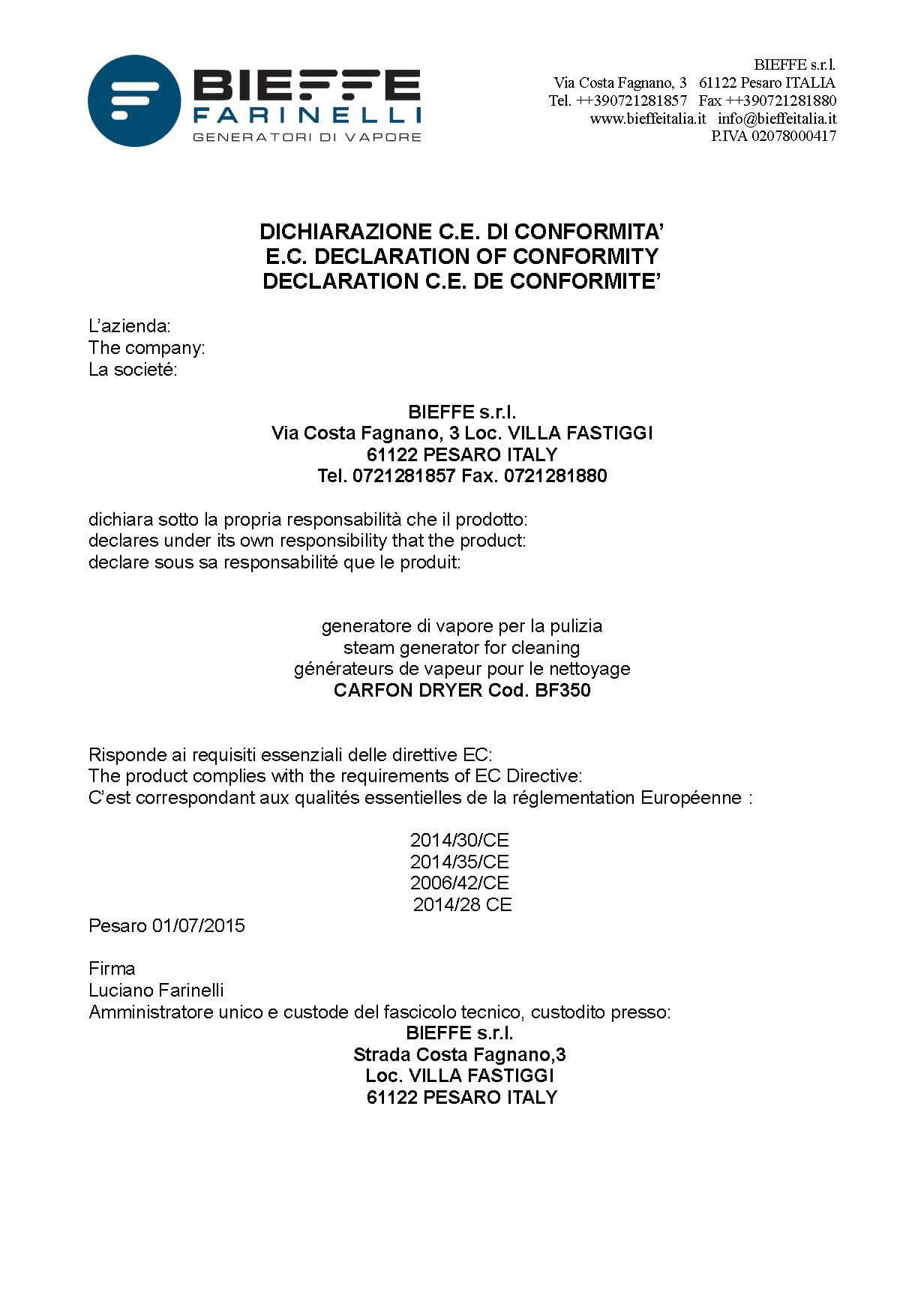 BIEFFE
FARINELLI
GENERATORI DI VAPORE

BIEFFE s.r.l.
Via Costa Fagnano, 3 61122 Pesaro ITALIA
Tel. ++390721281857 Fax ++390721281880
www.bieffeitalia.it info@bieffeitalia.it
P.IVA 02078000417

DICHIARAZIONE C.E. DI CONFORMITA'
E.C. DECLARATION OF CONFORMITY
DECLARATION C.E. DE CONFORMITE'

L'azienda:
The company:
La societé:

BIEFFE s.r.l.
Via Costa Fagnano, 3 Loc. VILLA FASTIGGI
61122 PESARO ITALY
Tel. 0721281857 Fax. 0721281880

dichiara sotto la propria responsabilità che il prodotto:
declares under its own responsibility that the product:
declare sous sa responsabilité que le produit:

generatore di vapore per la pulizia
steam generator for cleaning
générateurs de vapeur pour le nettoyage
CARFON DRYER Cod. BF350

Risponde ai requisiti essenziali delle direttive EC:
The product complies with the requirements of EC Directive:
C'est correspondant aux qualités essentielles de la réglementation Européenne :

2014/30/CE
2014/35/CE
2006/42/CE
2014/28 CE

Pesaro 01/07/2015

Firma
Luciano Farinelli
Amministratore unico e custode del fascicolo tecnico, custodito presso:
BIEFFE s.r.l.
Strada Costa Fagnano,3
Loc. VILLA FASTIGGI
61122 PESARO ITALY